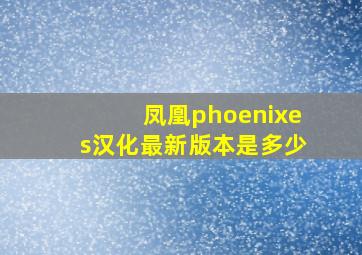 凤凰phoenixes汉化最新版本是多少